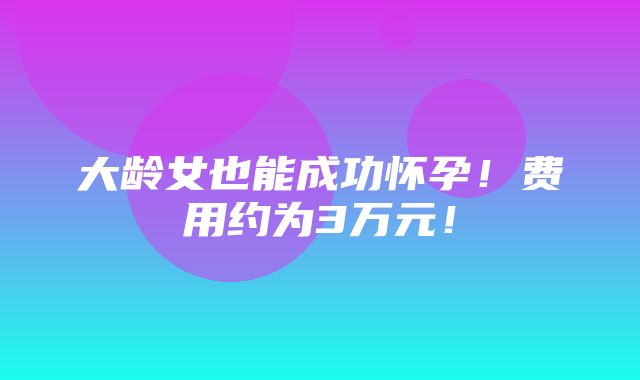 大龄女也能成功怀孕！费用约为3万元！